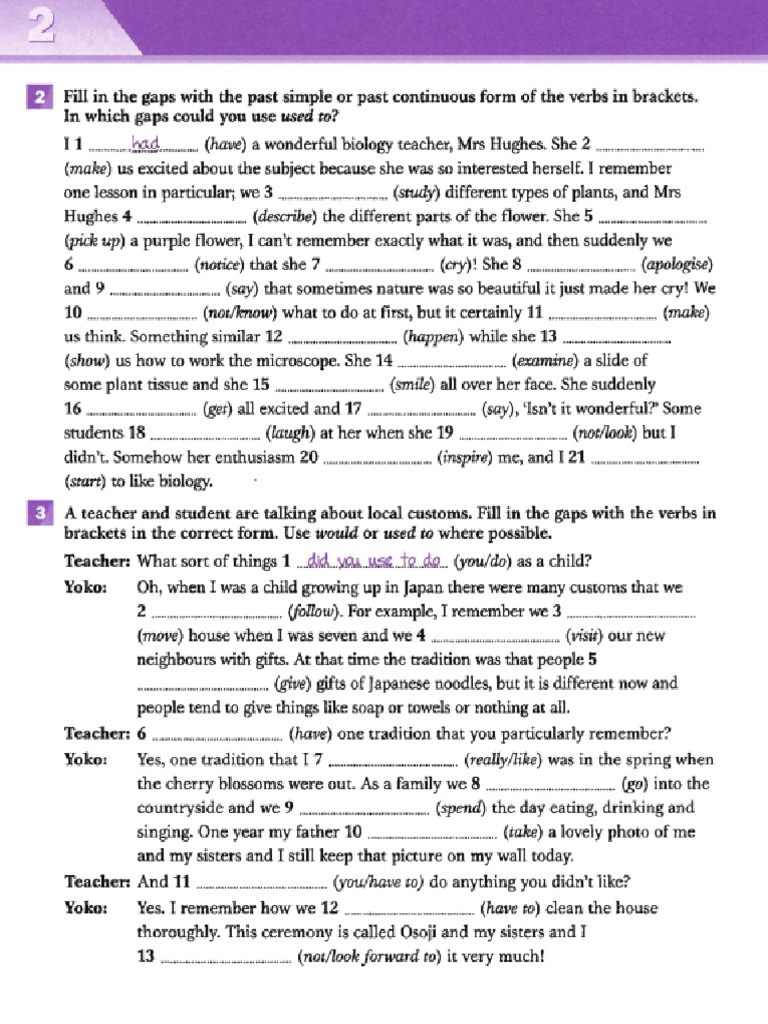 2

2 Fill in the gaps with the past simple or past continuous form of the verbs in brackets. In which gaps could you use used to?

I 1 had (have) a wonderful biology teacher, Mrs Hughes. She 2 ____ (make) us excited about the subject because she was so interested herself. I remember one lesson in particular; we 3 ____ (study) different types of plants, and Mrs Hughes 4 ____ (describe) the different parts of the flower. She 5 ____ (pick up) a purple flower, I can't remember exactly what it was, and then suddenly we 6 ____ (notice) that she 7 ____ (cry)! She 8 ____ (apologise) and 9 ____ (say) that sometimes nature was so beautiful it just made her cry! We 10 ____ (not/know) what to do at first, but it certainly 11 ____ (make) us think. Something similar 12 ____ (happen) while she 13 ____ (show) us how to work the microscope. She 14 ____ (examine) a slide of some plant tissue and she 15 ____ (smile) all over her face. She suddenly 16 ____ (get) all excited and 17 ____ (say), 'Isn't it wonderful?' Some students 18 ____ (laugh) at her when she 19 ____ (not/look) but I didn't. Somehow her enthusiasm 20 ____ (inspire) me, and I 21 ____ (start) to like biology.

3 A teacher and student are talking about local customs. Fill in the gaps with the verbs in brackets in the correct form. Use would or used to where possible.

Teacher: What sort of things 1 did you use to do (you/do) as a child?

Yoko: Oh, when I was a child growing up in Japan there were many customs that we 2 ____ (follow). For example, I remember we 3 ____ (move) house when I was seven and we 4 ____ (visit) our new neighbours with gifts. At that time the tradition was that people 5 ____ (give) gifts of Japanese noodles, but it is different now and people tend to give things like soap or towels or nothing at all.

Teacher: 6 ____ (have) one tradition that you particularly remember?

Yoko: Yes, one tradition that I 7 ____ (really/like) was in the spring when the cherry blossoms were out. As a family we 8 ____ (go) into the countryside and we 9 ____ (spend) the day eating, drinking and singing. One year my father 10 ____ (take) a lovely photo of me and my sisters and I still keep that picture on my wall today.

Teacher: And 11 ____ (you/have to) do anything you didn't like?

Yoko: Yes. I remember how we 12 ____ (have to) clean the house thoroughly. This ceremony is called Osoji and my sisters and I 13 ____ (not/look forward to) it very much!